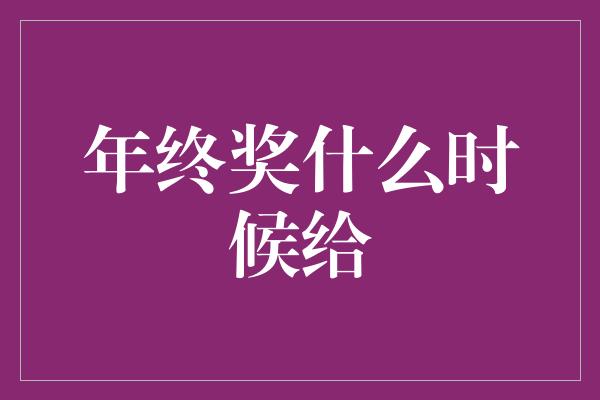 年终奖什么时候给